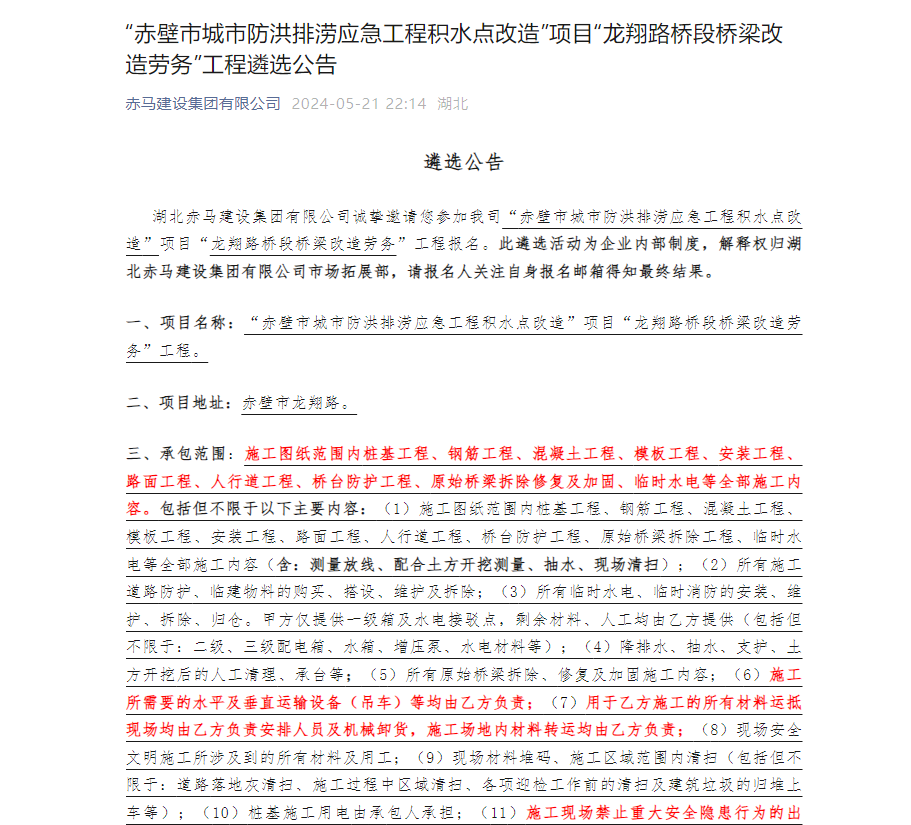 “赤壁市城市防洪排涝应急工程积水点改造”项目“龙翔路桥段桥梁改造劳务”工程遴选公告

赤马建设集团有限公司 2024-05-21 22:14 湖北

遴选公告

湖北赤马建设集团有限公司诚挚邀请您参加我司“赤壁市城市防洪排涝应急工程积水点改造”项目“龙翔路桥段桥梁改造劳务”工程报名。此遴选活动为企业内部制度，解释权归湖北赤马建设集团有限公司市场拓展部，请报名人关注自身报名邮箱得知最终结果。

一、项目名称：“赤壁市城市防洪排涝应急工程积水点改造”项目“龙翔路桥段桥梁改造劳务”工程。

二、项目地址：赤壁市龙翔路。

三、承包范围：施工图纸范围内桩基工程、钢筋工程、混凝土工程、模板工程、安装工程、路面工程、人行道工程、桥台防护工程、原始桥梁拆除修复及加固、临时水电等全部施工内容。包括但不限于以下主要内容：（1）施工图纸范围内桩基工程、钢筋工程、混凝土工程、模板工程、安装工程、路面工程、人行道工程、桥台防护工程、原始桥梁拆除工程、临时水电等全部施工内容（含：测量放线、配合土方开挖测量、抽水、现场清扫）；（2）所有施工道路防护、临建物料的购买、搭设、维护及拆除；（3）所有临时水电、临时消防的安装、维护、拆除、归仓。甲方仅提供一级箱及水电接驳点，剩余材料、人工均由乙方提供（包括但不限于：二级、三级配电箱、水箱、增压泵、水电材料等）；（4）降排水、抽水、支护、土方开挖后的人工清理、承台等；（5）所有原始桥梁拆除、修复及加固施工内容；（6）施工所需要的水平及垂直运输设备（吊车）等均由乙方负责；（7）用于乙方施工的所有材料运抵现场均由乙方负责安排人员及机械卸货，施工场地内材料转运均由乙方负责；（8）现场安全文明施工所涉及到的所有材料及用工；（9）现场材料堆码、施工区域范围内清扫（包括但不限于：道路落地灰清扫、施工过程中区域清扫、各项迎检工作前的清扫及建筑垃圾的归堆上车等）；（10）桩基施工用电由承包人承担；（11）施工现场禁止重大安全隐患行为的出